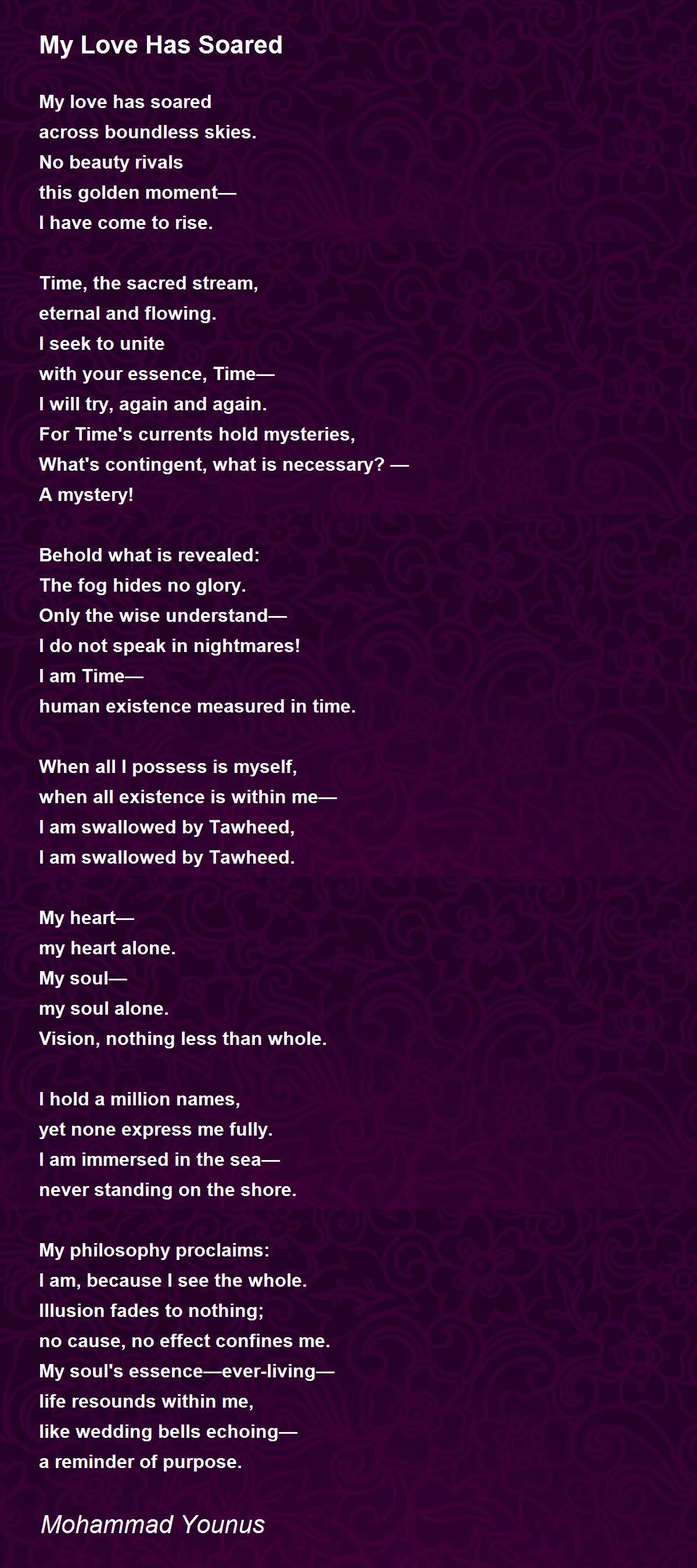 My Love Has Soared

My love has soared
across boundless skies.
No beauty rivals
this golden moment—
I have come to rise.

Time, the sacred stream,
eternal and flowing.
I seek to unite
with your essence, Time—
I will try, again and again.
For Time's currents hold mysteries,
What's contingent, what is necessary? —
A mystery!

Behold what is revealed:
The fog hides no glory.
Only the wise understand—
I do not speak in nightmares!
I am Time—
human existence measured in time.

When all I possess is myself,
when all existence is within me—
I am swallowed by Tawheed,
I am swallowed by Tawheed.

My heart—
my heart alone.
My soul—
my soul alone.
Vision, nothing less than whole.

I hold a million names,
yet none express me fully.
I am immersed in the sea—
never standing on the shore.

My philosophy proclaims:
I am, because I see the whole.
Illusion fades to nothing;
no cause, no effect confines me.
My soul's essence—ever-living—
life resounds within me,
like wedding bells echoing—
a reminder of purpose.

Mohammad Younus